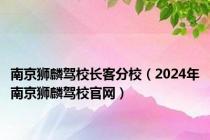 南京狮麟驾校长客分校（2024年南京狮麟驾校官网）